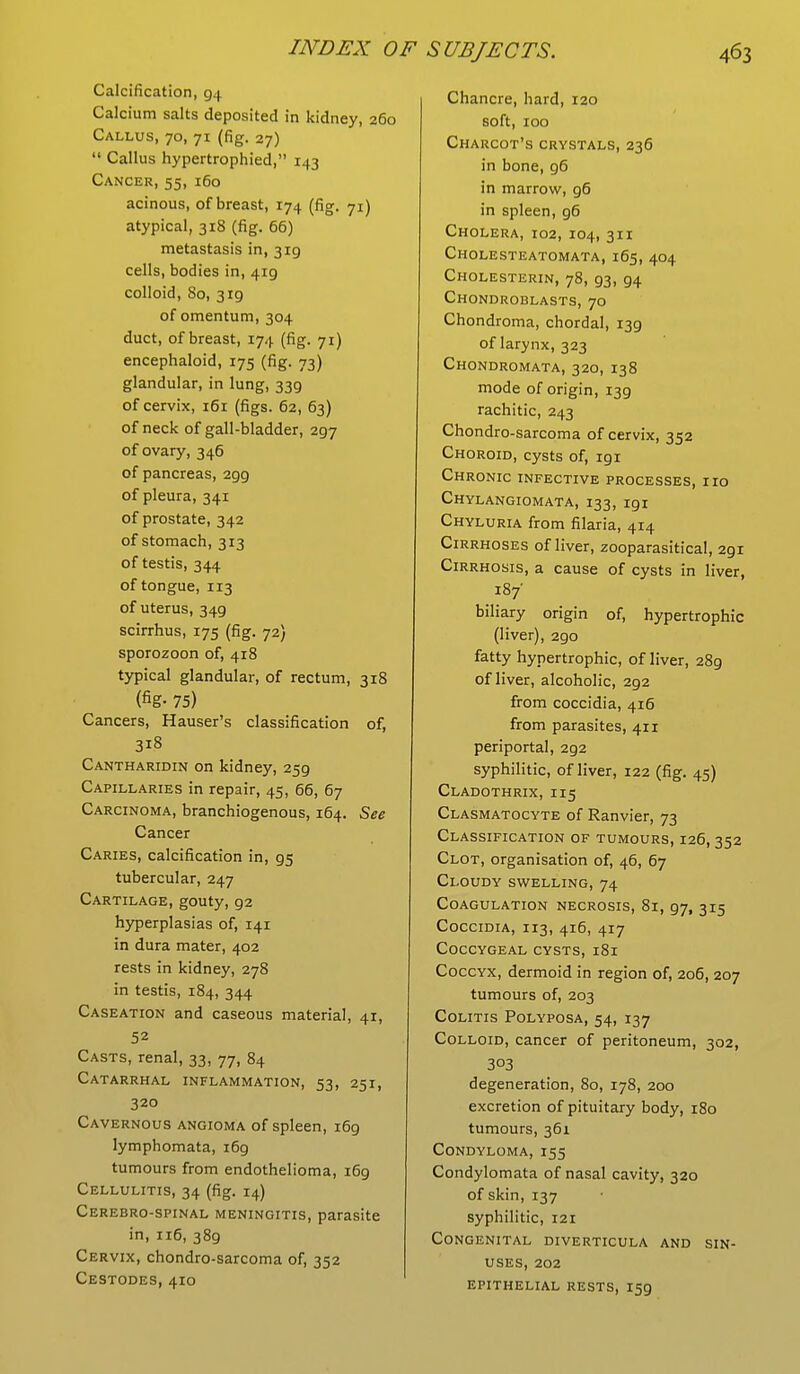 INDEX OF SUBJECTS. 463

Calcification, 94
Calcium salts deposited in kidney, 260
Callus, 70, 71 (fig. 27)
" Callus hypertrophied," 143
Cancer, 55, 160
acinous, of breast, 174 (fig. 71)
atypical, 318 (fig. 66)
metastasis in, 319
cells, bodies in, 419
colloid, 80, 319
of omentum, 304
duct, of breast, 174 (fig. 71)
encephaloid, 175 (fig. 73)
glandular, in lung, 339
of cervix, 161 (figs. 62, 63)
of neck of gall-bladder, 297
of ovary, 346
of pancreas, 299
of pleura, 341
of prostate, 342
of stomach, 313
of testis, 344
of tongue, 113
of uterus, 349
scirrhus, 175 (fig. 72)
sporozoon of, 418
typical glandular, of rectum, 318 (fig. 75)
Cancers, Hauser's classification of, 318
Cantharidin on kidney, 259
Capillaries in repair, 45, 66, 67
Carcinoma, branchiogenous, 164. See Cancer
Caries, calcification in, 95
tubercular, 247
Cartilage, gouty, 92
hyperplasias of, 141
in dura mater, 402
rests in kidney, 278
in testis, 184, 344
Caseation and caseous material, 41, 52
Casts, renal, 33, 77, 84
Catarrhal inflammation, 53, 251, 320
Cavernous angioma of spleen, 169
lymphomata, 169
tumours from endothelioma, 169
Cellulitis, 34 (fig. 14)
Cerebro-spinal meningitis, parasite in, 116, 389
Cervix, chondro-sarcoma of, 352
Cestodes, 410

Chancre, hard, 120
soft, 100
Charcot's crystals, 236
in bone, 96
in marrow, 96
in spleen, 96
Cholera, 102, 104, 311
Cholesteatomata, 165, 404
Cholesterin, 78, 93, 94
Chondroblasts, 70
Chondroma, chordal, 139
of larynx, 323
Chondromata, 320, 138
mode of origin, 139
rachitic, 243
Chondro-sarcoma of cervix, 352
Choroid, cysts of, 191
Chronic infective processes, 110
Chylangiomata, 133, 191
Chyluria from filaria, 414
Cirrhoses of liver, zooparasitical, 291
Cirrhosis, a cause of cysts in liver, 187
biliary origin of, hypertrophic (liver), 290
fatty hypertrophic, of liver, 289
of liver, alcoholic, 292
from coccidia, 416
from parasites, 411
periportal, 292
syphilitic, of liver, 122 (fig. 45)
Cladothrix, 115
Clasmatocyte of Ranvier, 73
Classification of tumours, 126, 352
Clot, organisation of, 46, 67
Cloudy swelling, 74
Coagulation necrosis, 81, 97, 315
Coccidia, 113, 416, 417
Coccygeal cysts, 181
Coccyx, dermoid in region of, 206, 207
tumours of, 203
Colitis Polyposa, 54, 137
Colloid, cancer of peritoneum, 302, 303
degeneration, 80, 178, 200
excretion of pituitary body, 180
tumours, 361
Condyloma, 155
Condylomata of nasal cavity, 320
of skin, 137
syphilitic, 121
Congenital diverticula and sinuses, 202
epithelial rests, 159